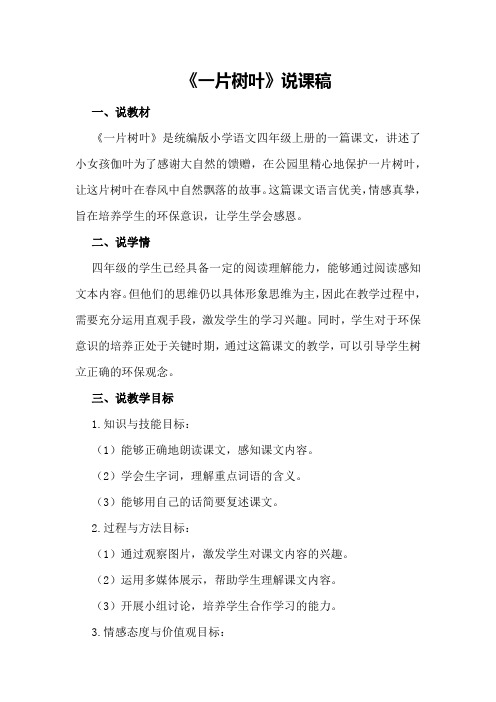 《一片树叶》说课稿

一、说教材

《一片树叶》是统编版小学语文四年级上册的一篇课文，讲述了小女孩伽叶为了感谢大自然的馈赠，在公园里精心地保护一片树叶，让这片树叶在春风中自然飘落的故事。这篇课文语言优美，情感真挚，旨在培养学生的环保意识，让学生学会感恩。

二、说学情

四年级的学生已经具备一定的阅读理解能力，能够通过阅读感知文本内容。但他们的思维仍以具体形象思维为主，因此在教学过程中，需要充分运用直观手段，激发学生的学习兴趣。同时，学生对于环保意识的培养正处于关键时期，通过这篇课文的教学，可以引导学生树立正确的环保观念。

三、说教学目标

1.知识与技能目标：

（1）能够正确地朗读课文，感知课文内容。

（2）学会生字词，理解重点词语的含义。

（3）能够用自己的话简要复述课文。

2.过程与方法目标：

（1）通过观察图片，激发学生对课文内容的兴趣。

（2）运用多媒体展示，帮助学生理解课文内容。

（3）开展小组讨论，培养学生合作学习的能力。

3.情感态度与价值观目标：